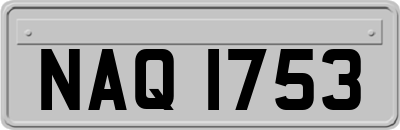 NAQ 1753